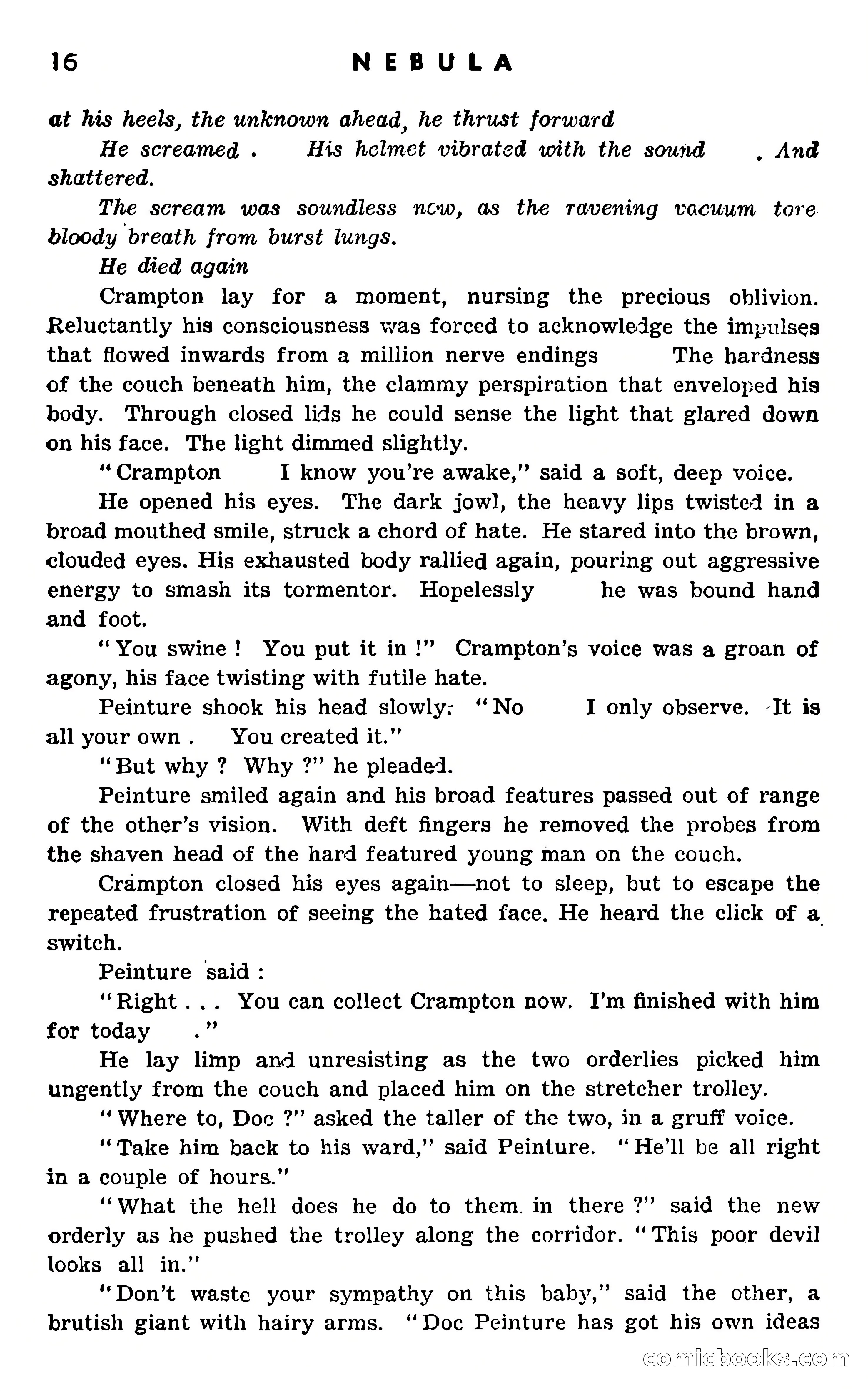 16 NEBULA

at his heels, the unknown ahead, he thrust forward

He screamed . His helmet vibrated with the sound . And shattered.

The scream was soundless now, as the ravening vacuum tore bloody breath from burst lungs.

He died again

Crampton lay for a moment, nursing the precious oblivion. Reluctantly his consciousness was forced to acknowledge the impulses that flowed inwards from a million nerve endings The hardness of the couch beneath him, the clammy perspiration that enveloped his body. Through closed lids he could sense the light that glared down on his face. The light dimmed slightly.

"Crampton I know you're awake," said a soft, deep voice.

He opened his eyes. The dark jowl, the heavy lips twisted in a broad mouthed smile, struck a chord of hate. He stared into the brown, clouded eyes. His exhausted body rallied again, pouring out aggressive energy to smash its tormentor. Hopelessly he was bound hand and foot.

"You swine ! You put it in !" Crampton's voice was a groan of agony, his face twisting with futile hate.

Peinture shook his head slowly. "No I only observe. It is all your own . You created it."

"But why ? Why ?" he pleaded.

Peinture smiled again and his broad features passed out of range of the other's vision. With deft fingers he removed the probes from the shaven head of the hard featured young man on the couch.

Crampton closed his eyes again—not to sleep, but to escape the repeated frustration of seeing the hated face. He heard the click of a switch.

Peinture said :

"Right . . . You can collect Crampton now. I'm finished with him for today ."

He lay limp and unresisting as the two orderlies picked him ungently from the couch and placed him on the stretcher trolley.

"Where to, Doc ?" asked the taller of the two, in a gruff voice.

"Take him back to his ward," said Peinture. "He'll be all right in a couple of hours."

"What the hell does he do to them in there ?" said the new orderly as he pushed the trolley along the corridor. "This poor devil looks all in."

"Don't waste your sympathy on this baby," said the other, a brutish giant with hairy arms. "Doc Peinture has got his own ideas

comicbooks.com